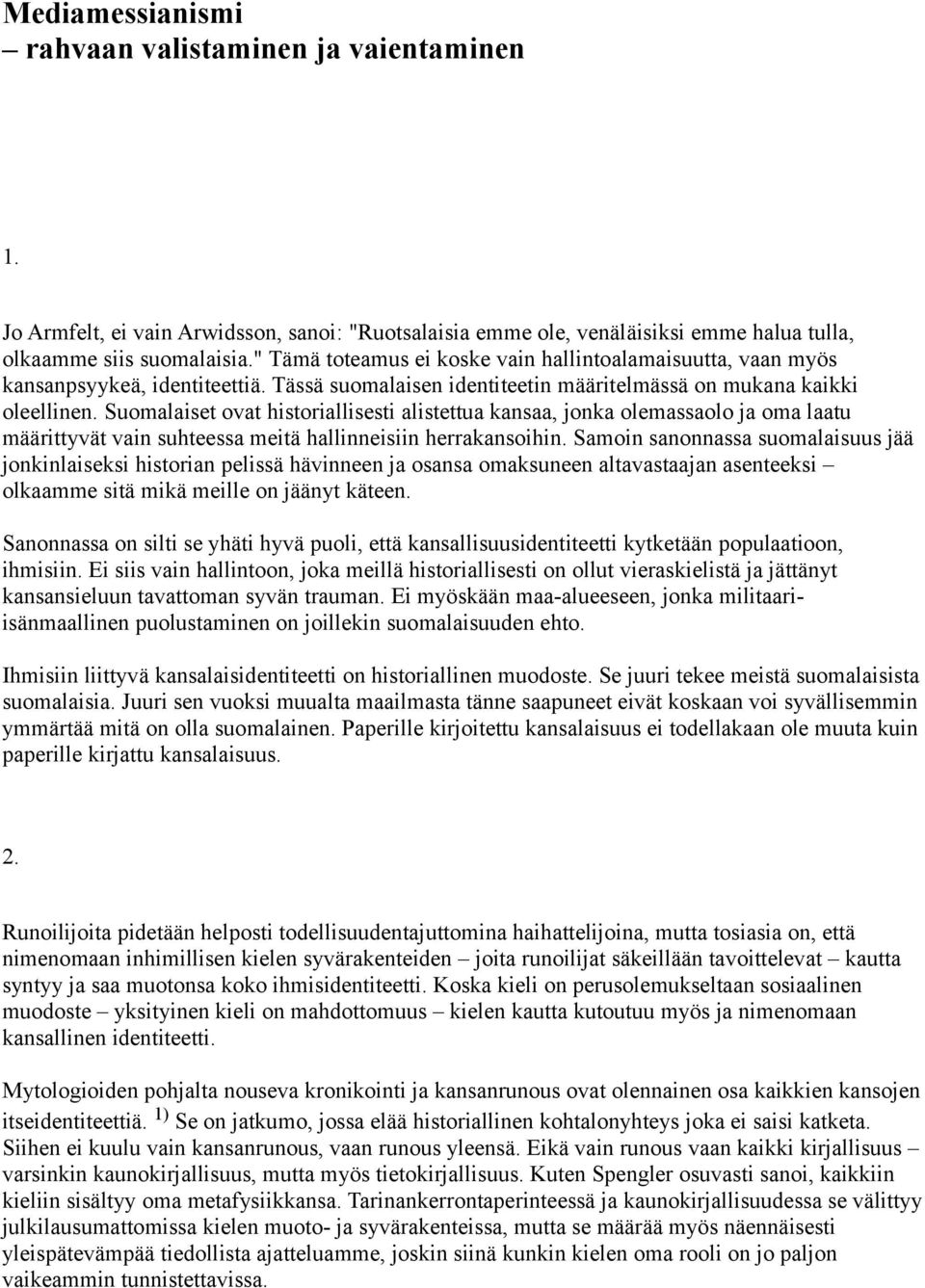 Mediamessianismi
– rahvaan valistaminen ja vaientaminen

1.

Jo Armfelt, ei vain Arwidsson, sanoi: "Ruotsalaisia emme ole, venäläisiksi emme halua tulla, olkaamme siis suomalaisia." Tämä toteamus ei koske vain hallintoalamaisuutta, vaan myös kansanpsyykeä, identiteettiä. Tässä suomalaisen identiteetin määritelmässä on mukana kaikki oleellinen. Suomalaiset ovat historiallisesti alistettua kansaa, jonka olemassaolo ja oma laatu määrittyvät vain suhteessa meitä hallinneisiin herrakansoihin. Samoin sanonnassa suomalaisuus jää jonkinlaiseksi historian pelissä hävinneen ja osansa omaksuneen altavastaajan asenteeksi – olkaamme sitä mikä meille on jäänyt käteen.

Sanonnassa on silti se yhäti hyvä puoli, että kansallisuusidentiteetti kytketään populaatioon, ihmisiin. Ei siis vain hallintoon, joka meillä historiallisesti on ollut vieraskielistä ja jättänyt kansansieluun tavattoman syvän trauman. Ei myöskään maa-alueeseen, jonka militaari-isänmaallinen puolustaminen on joillekin suomalaisuuden ehto.

Ihmisiin liittyvä kansalaisidentiteetti on historiallinen muodoste. Se juuri tekee meistä suomalaisista suomalaisia. Juuri sen vuoksi muualta maailmasta tänne saapuneet eivät koskaan voi syvällisemmin ymmärtää mitä on olla suomalainen. Paperille kirjoitettu kansalaisuus ei todellakaan ole muuta kuin paperille kirjattu kansalaisuus.

2.

Runoilijoita pidetään helposti todellisuudentajuttomina haihattelijoina, mutta tosiasia on, että nimenomaan inhimillisen kielen syvärakenteiden – joita runoilijat säkeillään tavoittelevat – kautta syntyy ja saa muotonsa koko ihmisidentiteetti. Koska kieli on perusolemukseltaan sosiaalinen muodoste – yksityinen kieli on mahdottomuus – kielen kautta kutoutuu myös ja nimenomaan kansallinen identiteetti.

Mytologioiden pohjalta nouseva kronikointi ja kansanrunous ovat olennainen osa kaikkien kansojen itseidentiteettiä. $^{1)}$ Se on jatkumo, jossa elää historiallinen kohtalonyhteys joka ei saisi katketa. Siihen ei kuulu vain kansanrunous, vaan runous yleensä. Eikä vain runous vaan kaikki kirjallisuus – varsinkin kaunokirjallisuus, mutta myös tietokirjallisuus. Kuten Spengler osuvasti sanoi, kaikkiin kieliin sisältyy oma metafysiikkansa. Tarinankerrontaperinteessä ja kaunokirjallisuudessa se välittyy julkilausumattomissa kielen muoto- ja syvärakenteissa, mutta se määrää myös näennäisesti yleispätevämpää tiedollista ajatteluamme, joskin siinä kunkin kielen oma rooli on jo paljon vaikeammin tunnistettavissa.